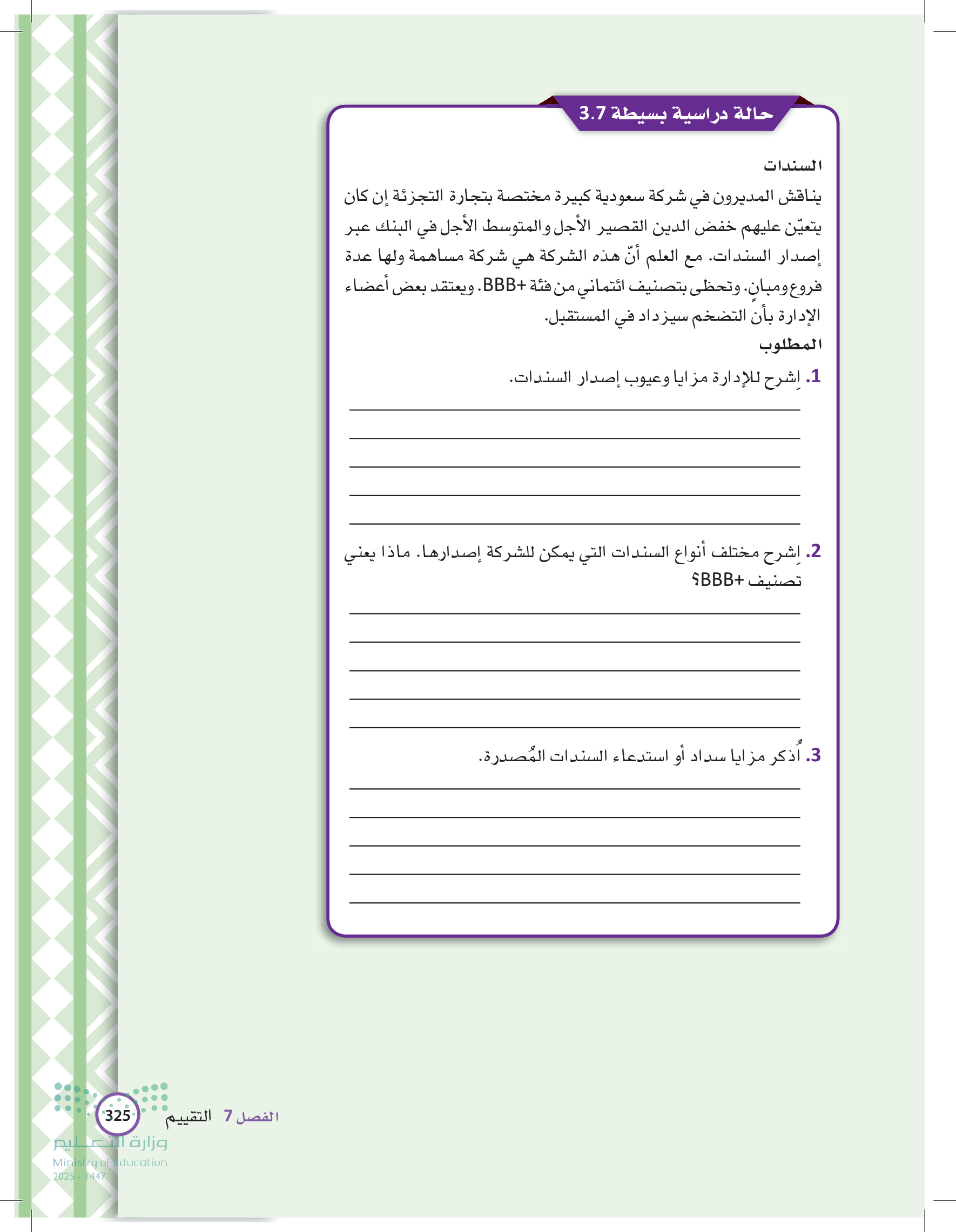 حالة دراسية بسيطة 3.7

السندات

يناقش المديرون في شركة سعودية كبيرة مختصة بتجارة التجزئة إن كان يتعيّن عليهم خفض الدين القصير الأجل والمتوسط الأجل في البنك عبر إصدار السندات. مع العلم أنّ هذه الشركة هي شركة مساهمة ولها عدة فروع ومبانٍ. وتحظى بتصنيف ائتماني من فئة +BBB. ويعتقد بعض أعضاء الإدارة بأن التضخم سيزداد في المستقبل.

المطلوب

1. اِشرح للإدارة مزايا وعيوب إصدار السندات.

2. اِشرح مختلف أنواع السندات التي يمكن للشركة إصدارها. ماذا يعني تصنيف +BBB؟

3. اُذكر مزايا سداد أو استدعاء السندات المُصدرة.

الفصل 7 التقييم 325

وزارة التعليم
Ministry of Education
2025 - 1447